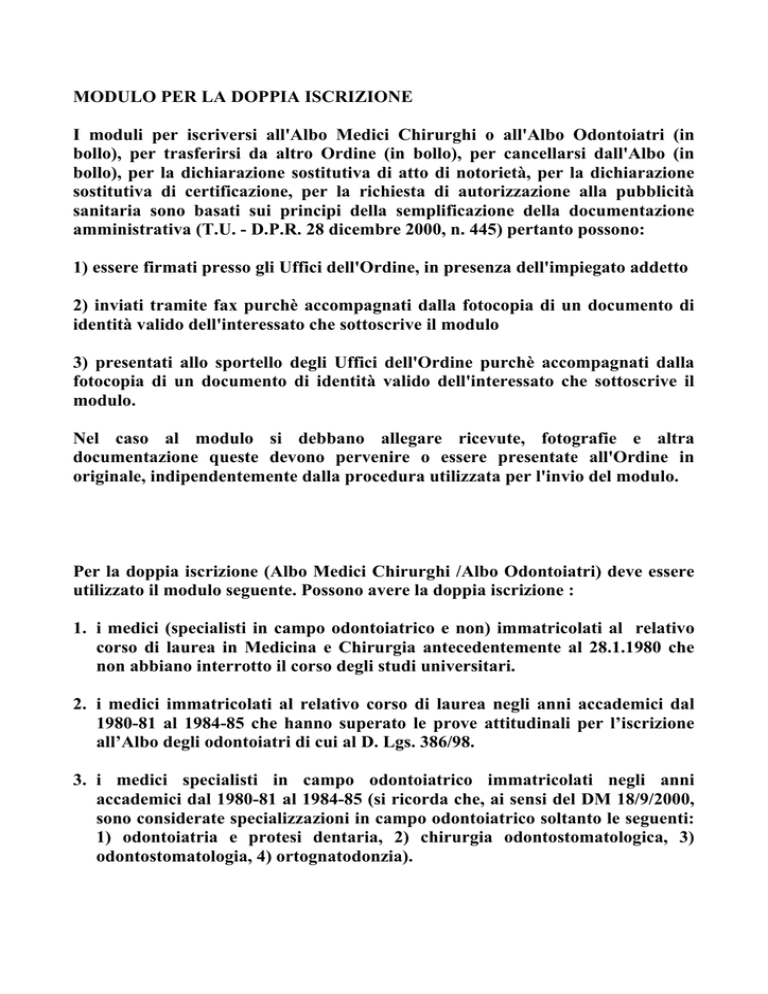 MODULO PER LA DOPPIA ISCRIZIONE

I moduli per iscriversi all'Albo Medici Chirurghi o all'Albo Odontoiatri (in bollo), per trasferirsi da altro Ordine (in bollo), per cancellarsi dall'Albo (in bollo), per la dichiarazione sostitutiva di atto di notorietà, per la dichiarazione sostitutiva di certificazione, per la richiesta di autorizzazione alla pubblicità sanitaria sono basati sui principi della semplificazione della documentazione amministrativa (T.U. - D.P.R. 28 dicembre 2000, n. 445) pertanto possono:

1) essere firmati presso gli Uffici dell'Ordine, in presenza dell'impiegato addetto

2) inviati tramite fax purchè accompagnati dalla fotocopia di un documento di identità valido dell'interessato che sottoscrive il modulo

3) presentati allo sportello degli Uffici dell'Ordine purchè accompagnati dalla fotocopia di un documento di identità valido dell'interessato che sottoscrive il modulo.

Nel caso al modulo si debbano allegare ricevute, fotografie e altra documentazione queste devono pervenire o essere presentate all'Ordine in originale, indipendentemente dalla procedura utilizzata per l'invio del modulo.

Per la doppia iscrizione (Albo Medici Chirurghi /Albo Odontoiatri) deve essere utilizzato il modulo seguente. Possono avere la doppia iscrizione :

1. i medici (specialisti in campo odontoiatrico e non) immatricolati al relativo corso di laurea in Medicina e Chirurgia antecedentemente al 28.1.1980 che non abbiano interrotto il corso degli studi universitari.

2. i medici immatricolati al relativo corso di laurea negli anni accademici dal 1980-81 al 1984-85 che hanno superato le prove attitudinali per l'iscrizione all'Albo degli odontoiatri di cui al D. Lgs. 386/98.

3. i medici specialisti in campo odontoiatrico immatricolati negli anni accademici dal 1980-81 al 1984-85 (si ricorda che, ai sensi del DM 18/9/2000, sono considerate specializzazioni in campo odontoiatrico soltanto le seguenti: 1) odontoiatria e protesi dentaria, 2) chirurgia odontostomatologica, 3) odontostomatologia, 4) ortognatodonzia).